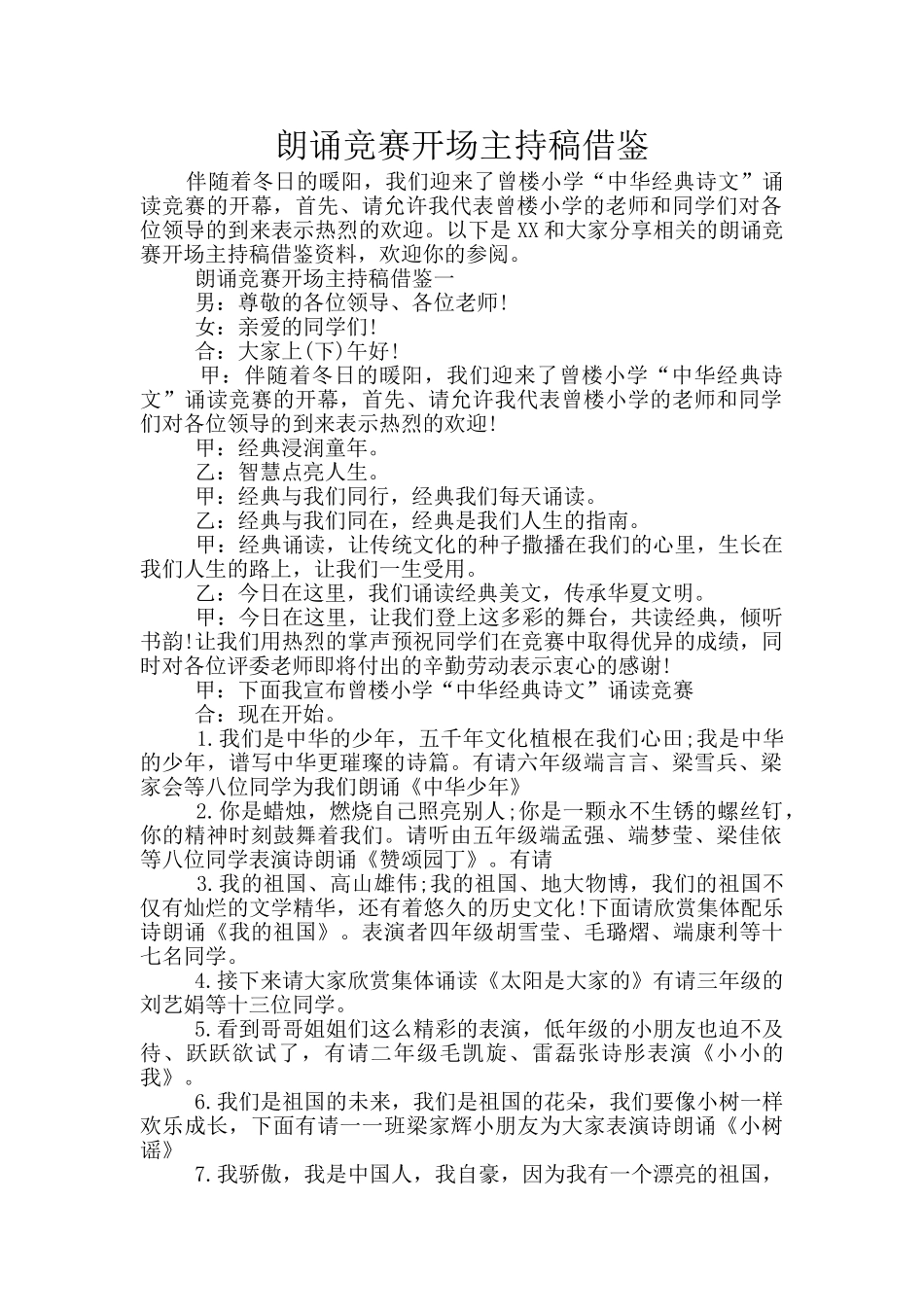 朗诵竞赛开场主持稿借鉴

伴随着冬日的暖阳，我们迎来了曾楼小学“中华经典诗文”诵读竞赛的开幕，首先、请允许我代表曾楼小学的老师和同学们对各位领导的到来表示热烈的欢迎。以下是XX和大家分享相关的朗诵竞赛开场主持稿借鉴资料，欢迎你的参阅。

朗诵竞赛开场主持稿借鉴一

男：尊敬的各位领导、各位老师!

女：亲爱的同学们!

合：大家上(下)午好!

甲：伴随着冬日的暖阳，我们迎来了曾楼小学“中华经典诗文”诵读竞赛的开幕，首先、请允许我代表曾楼小学的老师和同学们对各位领导的到来表示热烈的欢迎!

甲：经典浸润童年。

乙：智慧点亮人生。

甲：经典与我们同行，经典我们每天诵读。

乙：经典与我们同在，经典是我们人生的指南。

甲：经典诵读，让传统文化的种子撒播在我们的心里，生长在我们人生的路上，让我们一生受用。

乙：今日在这里，我们诵读经典美文，传承华夏文明。

甲：今日在这里，让我们登上这多彩的舞台，共读经典，倾听书韵!让我们用热烈的掌声预祝同学们在竞赛中取得优异的成绩，同时对各位评委老师即将付出的辛勤劳动表示衷心的感谢!

甲：下面我宣布曾楼小学“中华经典诗文”诵读竞赛

合：现在开始。

1.我们是中华的少年，五千年文化植根在我们心田;我是中华的少年，谱写中华更璀璨的诗篇。有请六年级端言言、梁雪兵、梁家会等八位同学为我们朗诵《中华少年》

2.你是蜡烛，燃烧自己照亮别人;你是一颗永不生锈的螺丝钉，你的精神时刻鼓舞着我们。请听由五年级端孟强、端梦莹、梁佳依等八位同学表演诗朗诵《赞颂园丁》。有请

3.我的祖国、高山雄伟;我的祖国、地大物博，我们的祖国不仅有灿烂的文学精华，还有着悠久的历史文化!下面请欣赏集体配乐诗朗诵《我的祖国》。表演者四年级胡雪莹、毛璐熠、端康利等十七名同学。

4.接下来请大家欣赏集体诵读《太阳是大家的》有请三年级的刘艺娟等十三位同学。

5.看到哥哥姐姐们这么精彩的表演，低年级的小朋友也迫不及待、跃跃欲试了，有请二年级毛凯旋、雷磊张诗彤表演《小小的我》。

6.我们是祖国的未来，我们是祖国的花朵，我们要像小树一样欢乐成长，下面有请一一班梁家辉小朋友为大家表演诗朗诵《小树谣》

7.我骄傲，我是中国人，我自豪，因为我有一个漂亮的祖国，